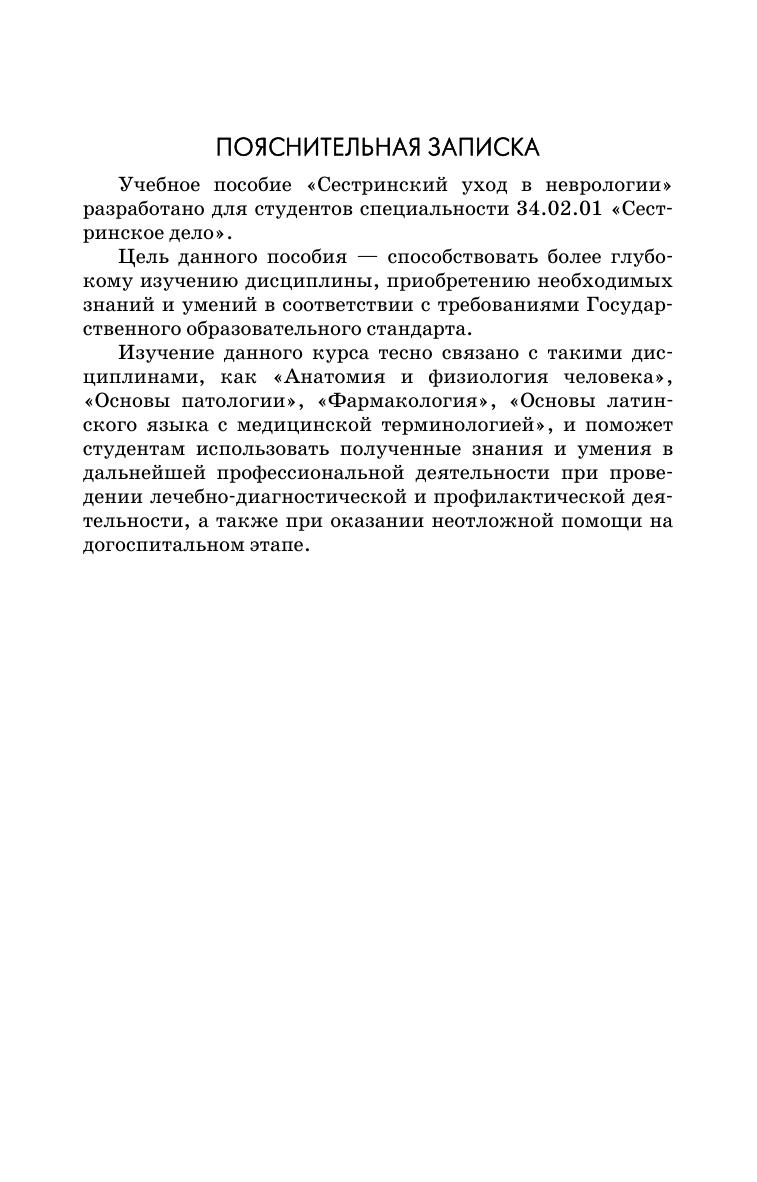 ПОЯСНИТЕЛЬНАЯ ЗАПИСКА

Учебное пособие «Сестринский уход в неврологии» разработано для студентов специальности 34.02.01 «Сестринское дело».

Цель данного пособия — способствовать более глубокому изучению дисциплины, приобретению необходимых знаний и умений в соответствии с требованиями Государственного образовательного стандарта.

Изучение данного курса тесно связано с такими дисциплинами, как «Анатомия и физиология человека», «Основы патологии», «Фармакология», «Основы латинского языка с медицинской терминологией», и поможет студентам использовать полученные знания и умения в дальнейшей профессиональной деятельности при проведении лечебно-диагностической и профилактической деятельности, а также при оказании неотложной помощи на догоспитальном этапе.